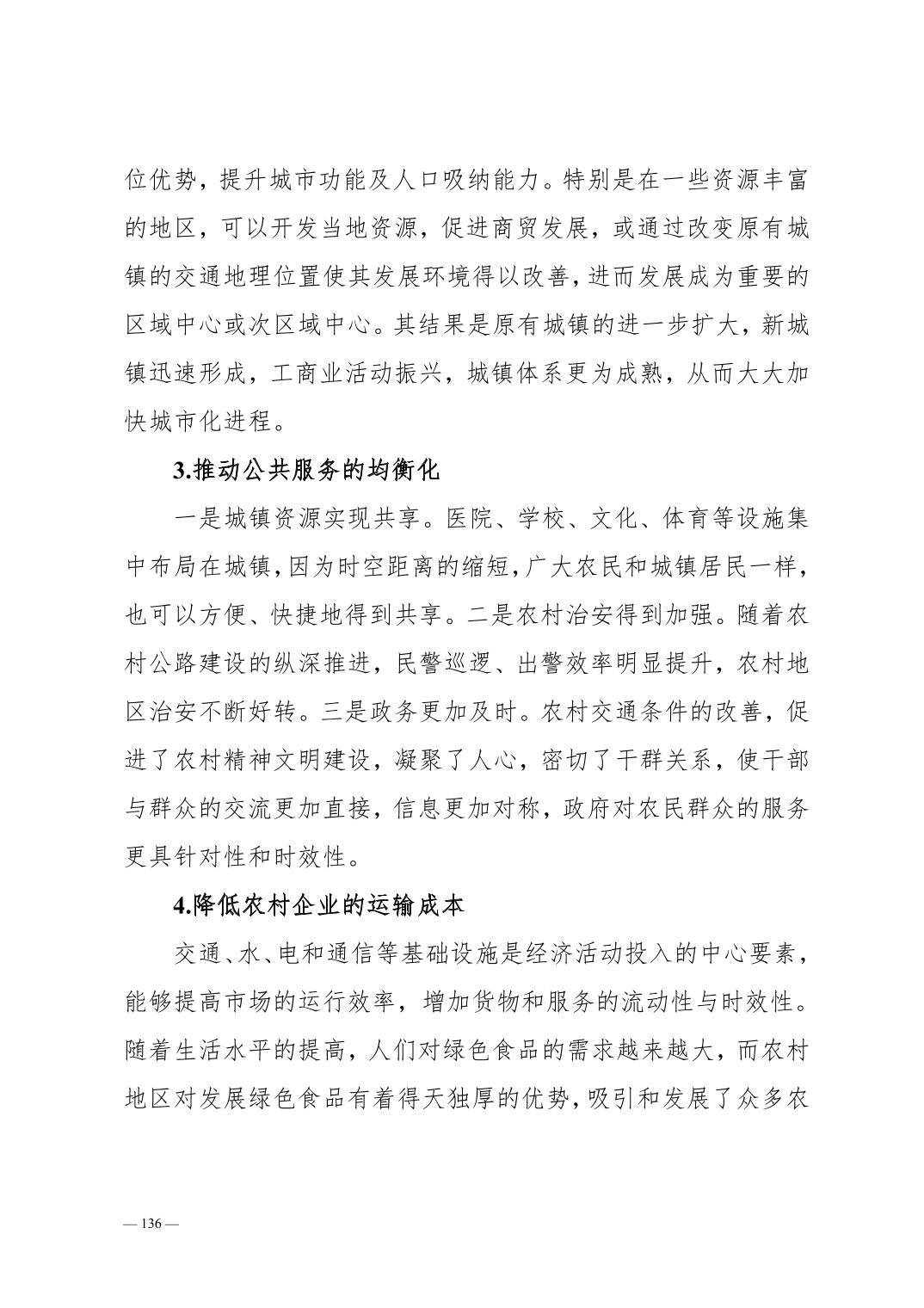 位优势，提升城市功能及人口吸纳能力。特别是在一些资源丰富的地区，可以开发当地资源，促进商贸发展，或通过改变原有城镇的交通地理位置使其发展环境得以改善，进而发展成为重要的区域中心或次区域中心。其结果是原有城镇的进一步扩大，新城镇迅速形成，工商业活动振兴，城镇体系更为成熟，从而大大加快城市化进程。

3.推动公共服务的均衡化

一是城镇资源实现共享。医院、学校、文化、体育等设施集中布局在城镇，因为时空距离的缩短，广大农民和城镇居民一样，也可以方便、快捷地得到共享。二是农村治安得到加强。随着农村公路建设的纵深推进，民警巡逻、出警效率明显提升，农村地区治安不断好转。三是政务更加及时。农村交通条件的改善，促进了农村精神文明建设，凝聚了人心，密切了干群关系，使干部与群众的交流更加直接，信息更加对称，政府对农民群众的服务更具针对性和时效性。

4.降低农村企业的运输成本

交通、水、电和通信等基础设施是经济活动投入的中心要素，能够提高市场的运行效率，增加货物和服务的流动性与时效性。随着生活水平的提高，人们对绿色食品的需求越来越大，而农村地区对发展绿色食品有着得天独厚的优势，吸引和发展了众多农

— 136 —